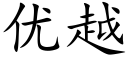 优越